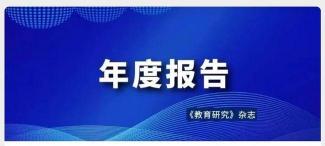 年度报告

《教育研究》杂志